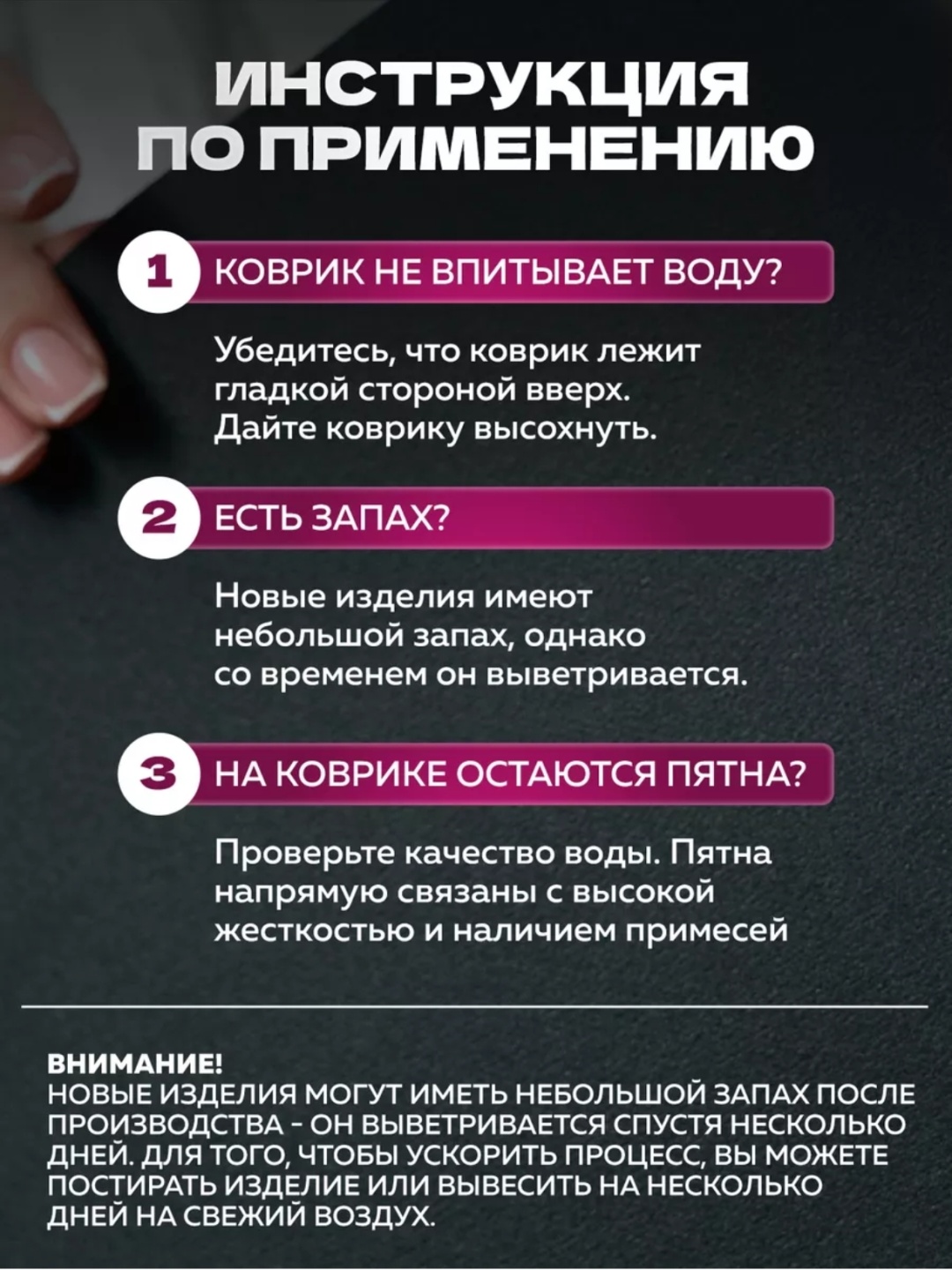 ИНСТРУКЦИЯ ПО ПРИМЕНЕНИЮ

1 КОВРИК НЕ ВПИТЫВАЕТ ВОДУ?

Убедитесь, что коврик лежит гладкой стороной вверх. Дайте коврику высохнуть.

2 ЕСТЬ ЗАПАХ?

Новые изделия имеют небольшой запах, однако со временем он выветривается.

3 НА КОВРИКЕ ОСТАЮТСЯ ПЯТНА?

Проверьте качество воды. Пятна напрямую связаны с высокой жесткостью и наличием примесей

ВНИМАНИЕ!
НОВЫЕ ИЗДЕЛИЯ МОГУТ ИМЕТЬ НЕБОЛЬШОЙ ЗАПАХ ПОСЛЕ ПРОИЗВОДСТВА - ОН ВЫВЕТРИВАЕТСЯ СПУСТЯ НЕСКОЛЬКО ДНЕЙ. ДЛЯ ТОГО, ЧТОБЫ УСКОРИТЬ ПРОЦЕСС, ВЫ МОЖЕТЕ ПОСТИРАТЬ ИЗДЕЛИЕ ИЛИ ВЫВЕСИТЬ НА НЕСКОЛЬКО ДНЕЙ НА СВЕЖИЙ ВОЗДУХ.